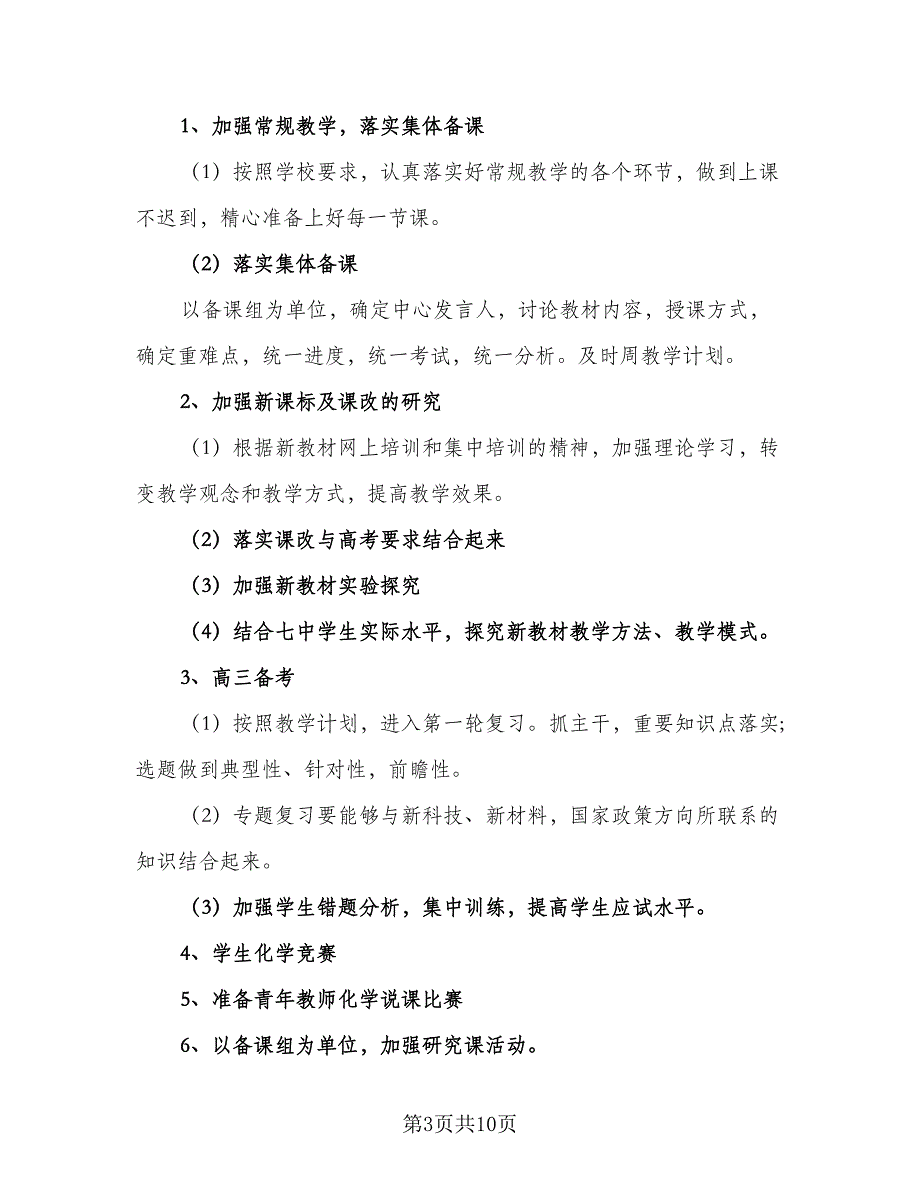 1、加强常规教学，落实集体备课

（1）按照学校要求，认真落实好常规教学的各个环节，做到上课不迟到，精心准备上好每一节课。

（2）落实集体备课

以备课组为单位，确定中心发言人，讨论教材内容，授课方式，确定重难点，统一进度，统一考试，统一分析。及时周教学计划。

2、加强新课标及课改的研究

（1）根据新教材网上培训和集中培训的精神，加强理论学习，转变教学观念和教学方式，提高教学效果。

（2）落实课改与高考要求结合起来

（3）加强新教材实验探究

（4）结合七中学生实际水平，探究新教材教学方法、教学模式。

3、高三备考

（1）按照教学计划，进入第一轮复习。抓主干，重要知识点落实；选题做到典型性、针对性，前瞻性。

（2）专题复习要能够与新科技、新材料，国家政策方向所联系的知识结合起来。

（3）加强学生错题分析，集中训练，提高学生应试水平。

4、学生化学竞赛

5、准备青年教师化学说课比赛

6、以备课组为单位，加强研究课活动。

第3页共10页